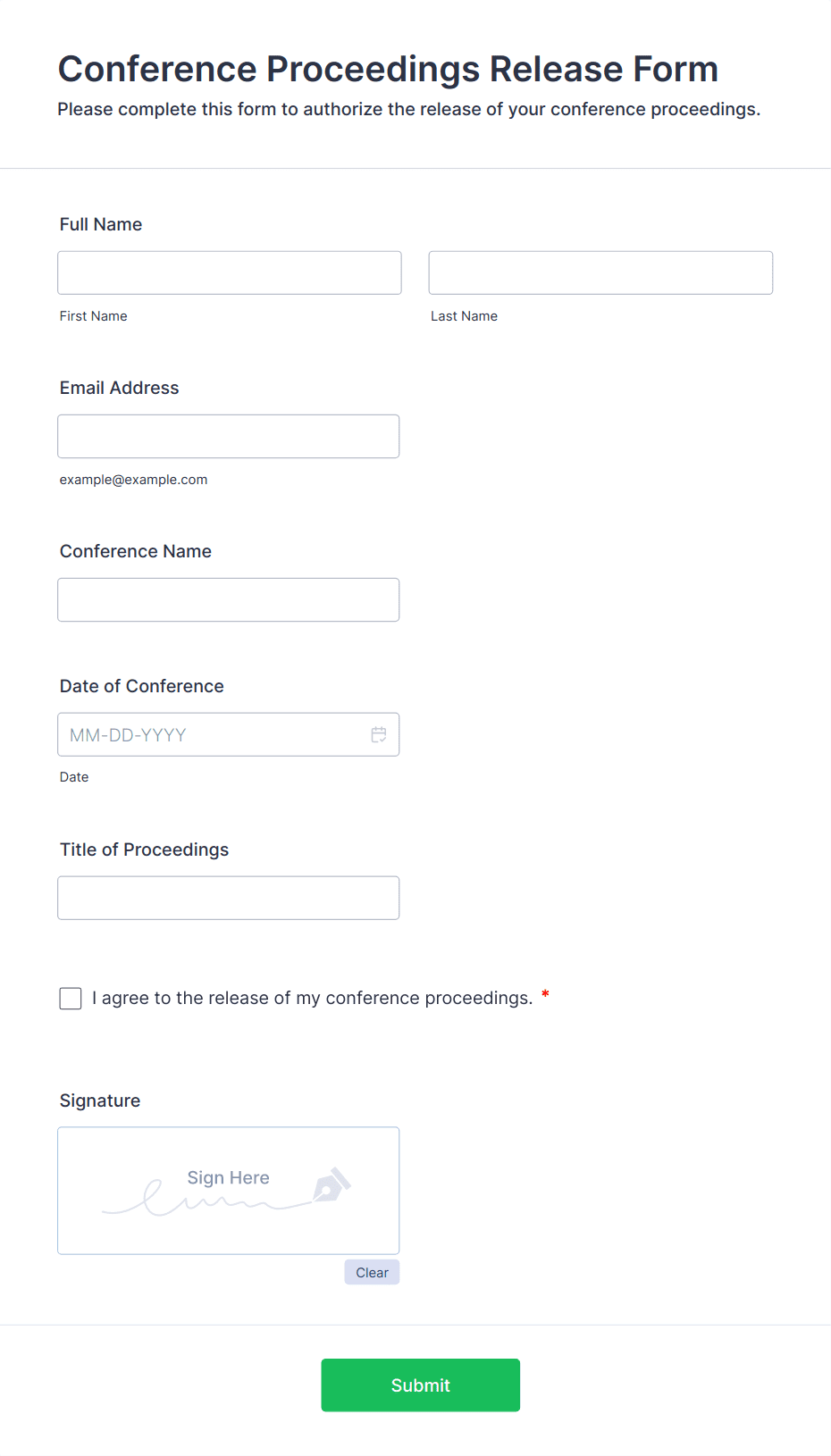 Conference Proceedings Release Form
Please complete this form to authorize the release of your conference proceedings.

Full Name

First Name

Last Name

Email Address

example@example.com

Conference Name

Date of Conference

MM-DD-YYYY

Date

Title of Proceedings

I agree to the release of my conference proceedings. *

Signature

Sign Here

Clear

Submit